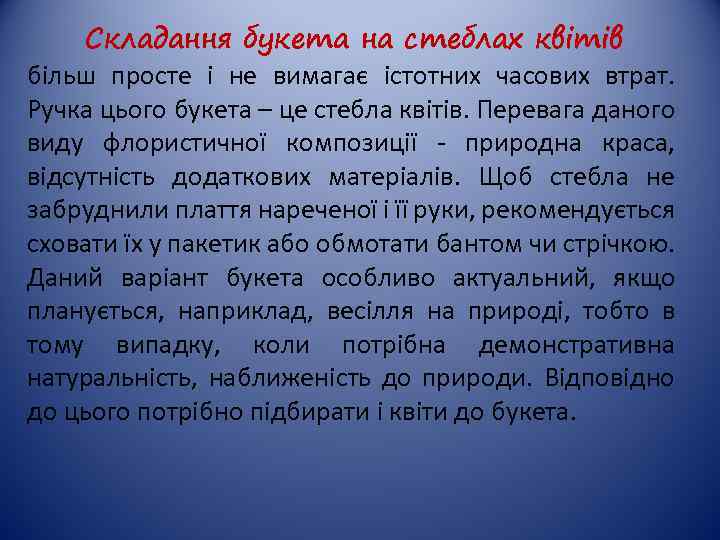 Складання букета на стеблах квітів більш просте і не вимагає істотних часових втрат. Ручка цього букета – це стебла квітів. Перевага даного виду флористичної композиції - природна краса, відсутність додаткових матеріалів. Щоб стебла не забруднили плаття нареченої і її руки, рекомендується сховати їх у пакетик або обмотати бантом чи стрічкою. Даний варіант букета особливо актуальний, якщо планується, наприклад, весілля на природі, тобто в тому випадку, коли потрібна демонстративна натуральність, наближеність до природи. Відповідно до цього потрібно підбирати і квіти до букета.